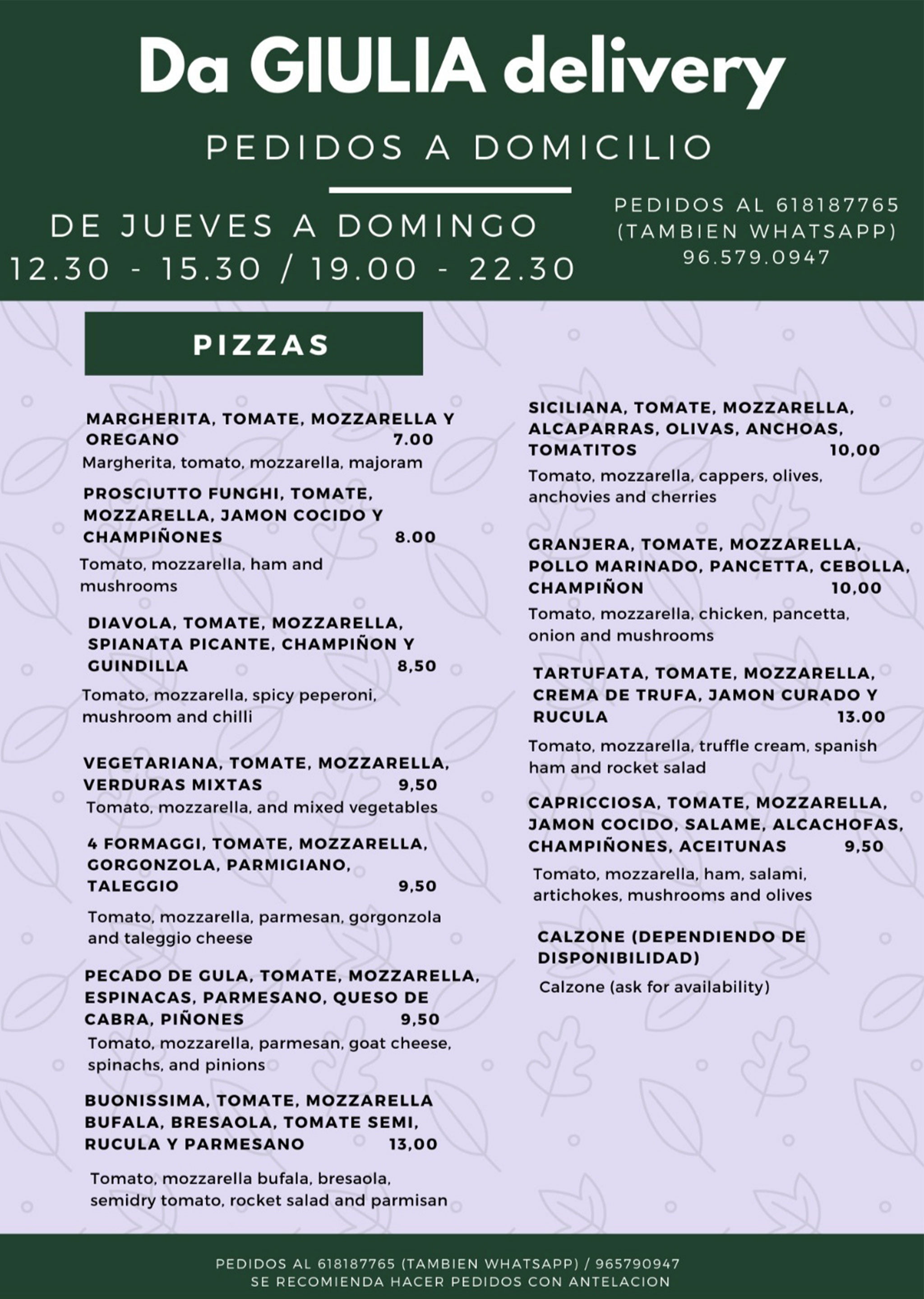 Da GIULIA delivery

PEDIDOS A DOMICILIO

DE JUEVES A DOMINGO
12.30 - 15.30 / 19.00 - 22.30

PEDIDOS AL 618187765
(TAMBIEN WHATSAPP)
96.579.0947

PIZZAS

MARGHERITA, TOMATE, MOZZARELLA Y OREGANO 7.00
Margherita, tomato, mozzarella, majoram

PROSCIUTTO FUNGHI, TOMATE, MOZZARELLA, JAMON COCIDO Y CHAMPIÑONES 8.00
Tomato, mozzarella, ham and mushrooms

DIAVOLA, TOMATE, MOZZARELLA, SPIANATA PICANTE, CHAMPIÑON Y GUINDILLA 8,50
Tomato, mozzarella, spicy peperoni, mushroom and chilli

VEGETARIANA, TOMATE, MOZZARELLA, VERDURAS MIXTAS 9,50
Tomato, mozzarella, and mixed vegetables

4 FORMAGGI, TOMATE, MOZZARELLA, GORGONZOLA, PARMIGIANO, TALEGGIO 9,50
Tomato, mozzarella, parmesan, gorgonzola and taleggio cheese

PECADO DE GULA, TOMATE, MOZZARELLA, ESPINACAS, PARMESANO, QUESO DE CABRA, PIÑONES 9,50
Tomato, mozzarella, parmesan, goat cheese, spinachs, and pinions

BUONISSIMA, TOMATE, MOZZARELLA BUFALA, BRESAOLA, TOMATE SEMI, RUCULA Y PARMESANO 13,00
Tomato, mozzarella bufala, bresaola, semidry tomato, rocket salad and parmisan

SICILIANA, TOMATE, MOZZARELLA, ALCAPARRAS, OLIVAS, ANCHOAS, TOMATITOS 10,00
Tomato, mozzarella, cappers, olives, anchovies and cherries

GRANJERA, TOMATE, MOZZARELLA, POLLO MARINADO, PANCETTA, CEBOLLA, CHAMPIÑON 10,00
Tomato, mozzarella, chicken, pancetta, onion and mushrooms

TARTUFATA, TOMATE, MOZZARELLA, CREMA DE TRUFA, JAMON CURADO Y RUCULA 13.00
Tomato, mozzarella, truffle cream, spanish ham and rocket salad

CAPRICCIOSA, TOMATE, MOZZARELLA, JAMON COCIDO, SALAME, ALCACHOFAS, CHAMPIÑONES, ACEITUNAS 9,50
Tomato, mozzarella, ham, salami, artichokes, mushrooms and olives

CALZONE (DEPENDIENDO DE DISPONIBILIDAD)
Calzone (ask for availability)

PEDIDOS AL 618187765 (TAMBIEN WHATSAPP) / 965790947
SE RECOMIENDA HACER PEDIDOS CON ANTELACION